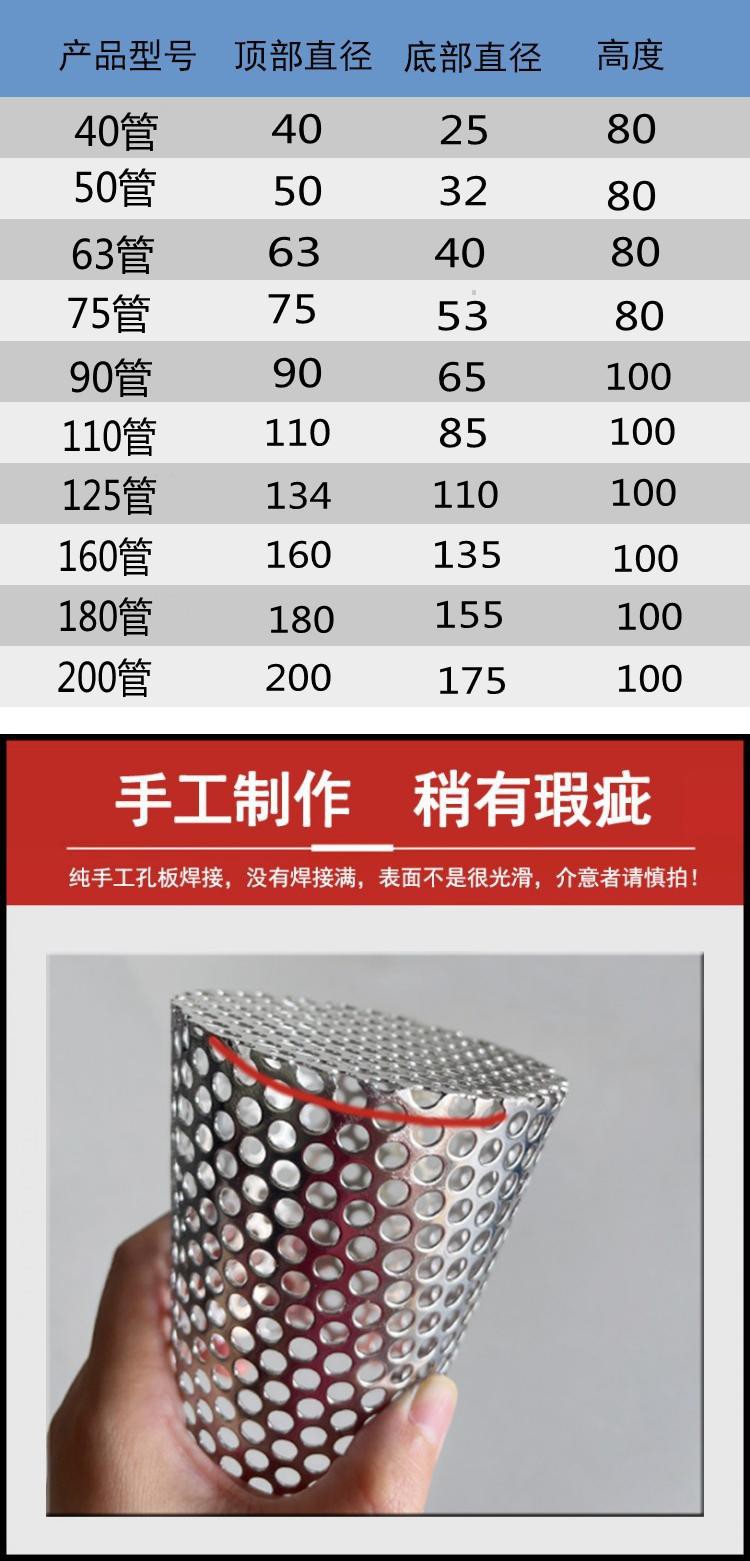 | 产品型号 | 顶部直径 | 底部直径 | 高度 |
|---|---|---|---|
| 40管 | 40 | 25 | 80 |
| 50管 | 50 | 32 | 80 |
| 63管 | 63 | 40 | 80 |
| 75管 | 75 | 53 | 80 |
| 90管 | 90 | 65 | 100 |
| 110管 | 110 | 85 | 100 |
| 125管 | 134 | 110 | 100 |
| 160管 | 160 | 135 | 100 |
| 180管 | 180 | 155 | 100 |
| 200管 | 200 | 175 | 100 |

手工制作 稍有瑕疵

纯手工孔板焊接，没有焊接满，表面不是很光滑，介意者请慎拍！